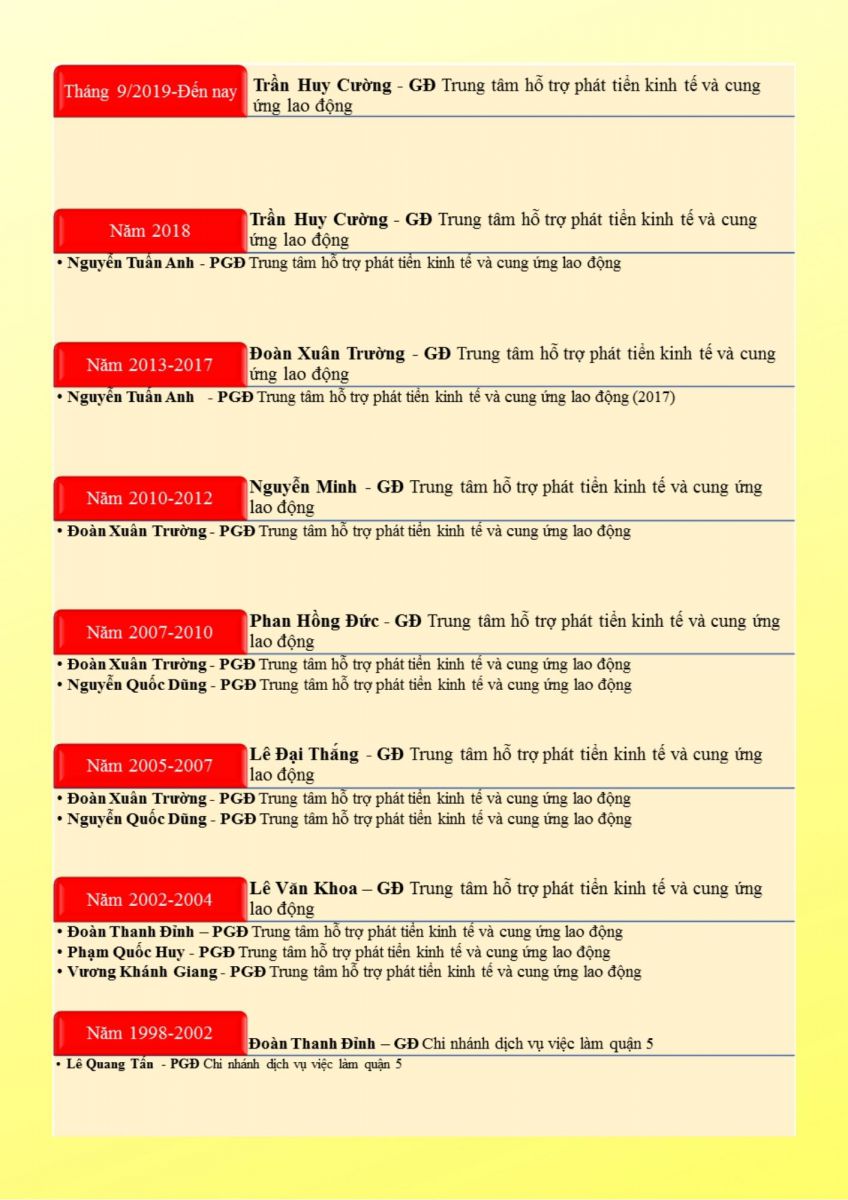 Tháng 9/2019-Đến nay
Trần Huy Cường - GĐ Trung tâm hỗ trợ phát tiển kinh tế và cung ứng lao động

Năm 2018
Trần Huy Cường - GĐ Trung tâm hỗ trợ phát tiển kinh tế và cung ứng lao động
• Nguyễn Tuấn Anh - PGĐ Trung tâm hỗ trợ phát tiển kinh tế và cung ứng lao động

Năm 2013-2017
Đoàn Xuân Trường - GĐ Trung tâm hỗ trợ phát tiển kinh tế và cung ứng lao động
• Nguyễn Tuấn Anh - PGĐ Trung tâm hỗ trợ phát tiển kinh tế và cung ứng lao động (2017)

Năm 2010-2012
Nguyễn Minh - GĐ Trung tâm hỗ trợ phát tiển kinh tế và cung ứng lao động
• Đoàn Xuân Trường - PGĐ Trung tâm hỗ trợ phát tiển kinh tế và cung ứng lao động

Năm 2007-2010
Phan Hồng Đức - GĐ Trung tâm hỗ trợ phát tiển kinh tế và cung ứng lao động
• Đoàn Xuân Trường - PGĐ Trung tâm hỗ trợ phát tiển kinh tế và cung ứng lao động
• Nguyễn Quốc Dũng - PGĐ Trung tâm hỗ trợ phát tiển kinh tế và cung ứng lao động

Năm 2005-2007
Lê Đại Thắng - GĐ Trung tâm hỗ trợ phát tiển kinh tế và cung ứng lao động
• Đoàn Xuân Trường - PGĐ Trung tâm hỗ trợ phát tiển kinh tế và cung ứng lao động
• Nguyễn Quốc Dũng - PGĐ Trung tâm hỗ trợ phát tiển kinh tế và cung ứng lao động

Năm 2002-2004
Lê Văn Khoa – GĐ Trung tâm hỗ trợ phát tiển kinh tế và cung ứng lao động
• Đoàn Thanh Đình – PGĐ Trung tâm hỗ trợ phát tiển kinh tế và cung ứng lao động
• Phạm Quốc Huy - PGĐ Trung tâm hỗ trợ phát tiển kinh tế và cung ứng lao động
• Vương Khánh Giang - PGĐ Trung tâm hỗ trợ phát tiển kinh tế và cung ứng lao động

Năm 1998-2002
Đoàn Thanh Đình – GĐ Chi nhánh dịch vụ việc làm quận 5
• Lê Quang Tấn - PGĐ Chi nhánh dịch vụ việc làm quận 5